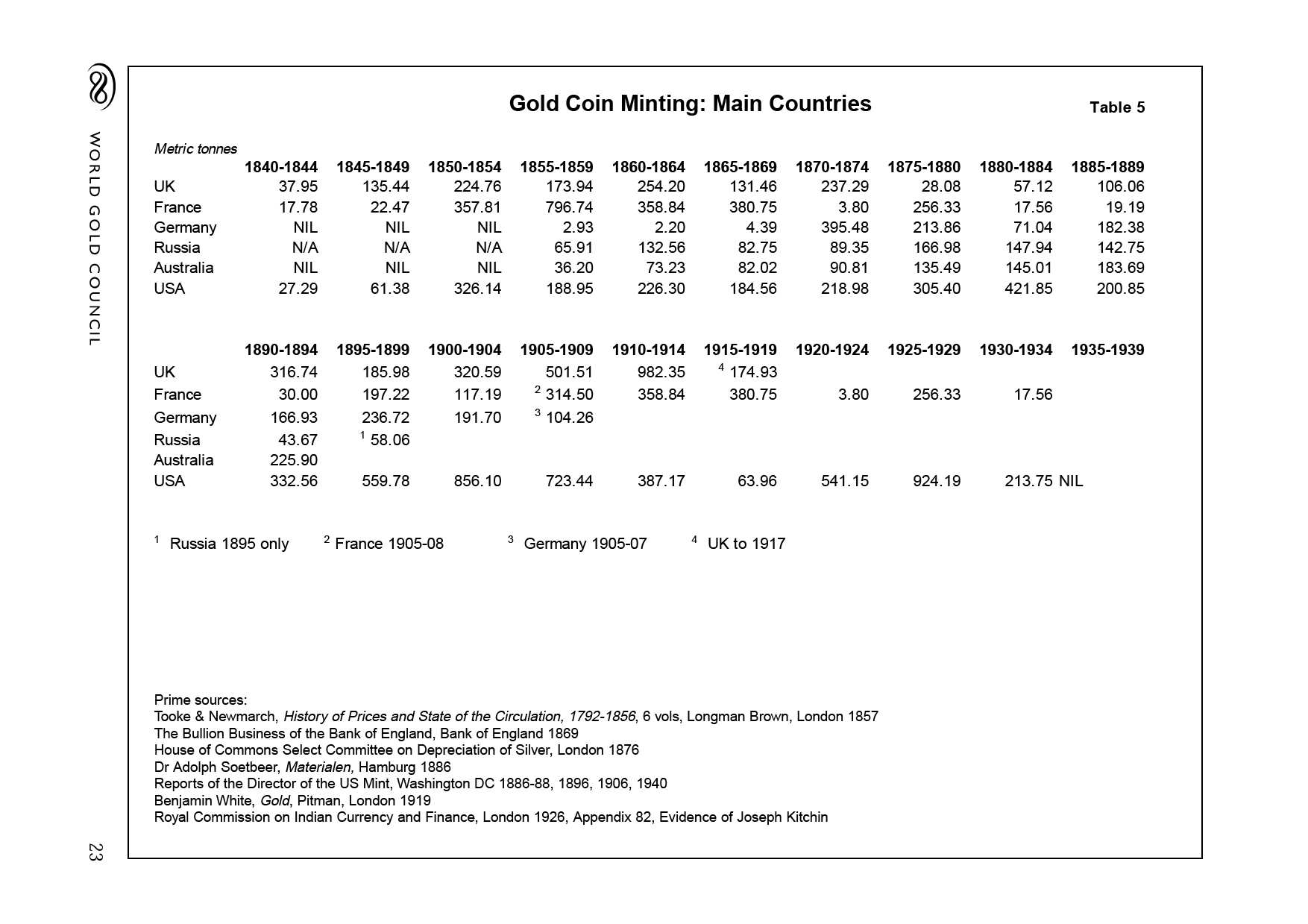 WORLD GOLD COUNCIL

Gold Coin Minting: Main Countries

Table 5

Metric tonnes

| | 1840-1844 | 1845-1849 | 1850-1854 | 1855-1859 | 1860-1864 | 1865-1869 | 1870-1874 | 1875-1880 | 1880-1884 | 1885-1889 |
|---|---|---|---|---|---|---|---|---|---|---|
| UK | 37.95 | 135.44 | 224.76 | 173.94 | 254.20 | 131.46 | 237.29 | 28.08 | 57.12 | 106.06 |
| France | 17.78 | 22.47 | 357.81 | 796.74 | 358.84 | 380.75 | 3.80 | 256.33 | 17.56 | 19.19 |
| Germany | NIL | NIL | NIL | 2.93 | 2.20 | 4.39 | 395.48 | 213.86 | 71.04 | 182.38 |
| Russia | N/A | N/A | N/A | 65.91 | 132.56 | 82.75 | 89.35 | 166.98 | 147.94 | 142.75 |
| Australia | NIL | NIL | NIL | 36.20 | 73.23 | 82.02 | 90.81 | 135.49 | 145.01 | 183.69 |
| USA | 27.29 | 61.38 | 326.14 | 188.95 | 226.30 | 184.56 | 218.98 | 305.40 | 421.85 | 200.85 |

| | 1890-1894 | 1895-1899 | 1900-1904 | 1905-1909 | 1910-1914 | 1915-1919 | 1920-1924 | 1925-1929 | 1930-1934 | 1935-1939 |
|---|---|---|---|---|---|---|---|---|---|---|
| UK | 316.74 | 185.98 | 320.59 | 501.51 | 982.35 | $^4$ 174.93 | | | | |
| France | 30.00 | 197.22 | 117.19 | $^2$ 314.50 | 358.84 | 380.75 | 3.80 | 256.33 | 17.56 | |
| Germany | 166.93 | 236.72 | 191.70 | $^3$ 104.26 | | | | | | |
| Russia | 43.67 | $^1$ 58.06 | | | | | | | | |
| Australia | 225.90 | | | | | | | | | |
| USA | 332.56 | 559.78 | 856.10 | 723.44 | 387.17 | 63.96 | 541.15 | 924.19 | 213.75 | NIL |

$^1$ Russia 1895 only $^2$ France 1905-08 $^3$ Germany 1905-07 $^4$ UK to 1917

Prime sources:
Tooke & Newmarch, History of Prices and State of the Circulation, 1792-1856, 6 vols, Longman Brown, London 1857
The Bullion Business of the Bank of England, Bank of England 1869
House of Commons Select Committee on Depreciation of Silver, London 1876
Dr Adolph Soetbeer, Materialen, Hamburg 1886
Reports of the Director of the US Mint, Washington DC 1886-88, 1896, 1906, 1940
Benjamin White, Gold, Pitman, London 1919
Royal Commission on Indian Currency and Finance, London 1926, Appendix 82, Evidence of Joseph Kitchin

23